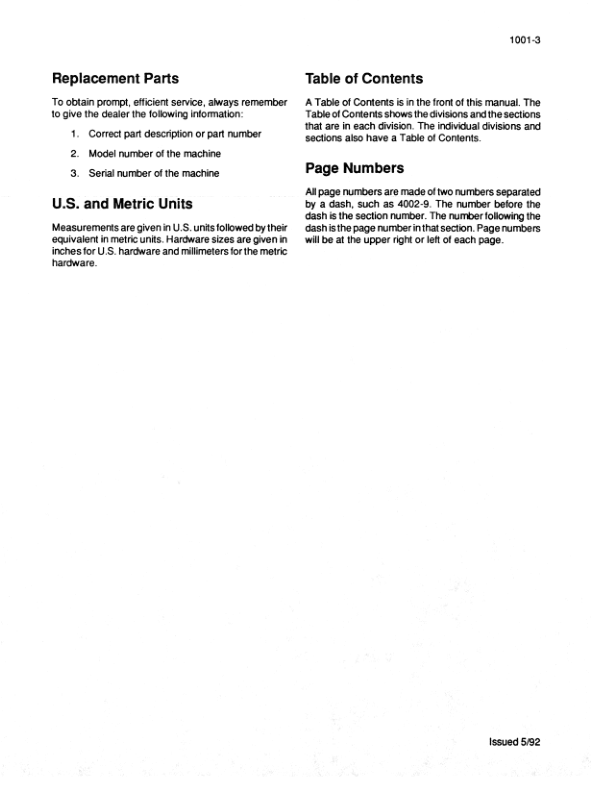 1001-3

Replacement Parts

To obtain prompt, efficient service, always remember to give the dealer the following information:

1. Correct part description or part number

2. Model number of the machine

3. Serial number of the machine

U.S. and Metric Units

Measurements are given in U.S. units followed by their equivalent in metric units. Hardware sizes are given in inches for U.S. hardware and millimeters for the metric hardware.

Table of Contents

A Table of Contents is in the front of this manual. The Table of Contents shows the divisions and the sections that are in each division. The individual divisions and sections also have a Table of Contents.

Page Numbers

All page numbers are made of two numbers separated by a dash, such as 4002-9. The number before the dash is the section number. The number following the dash is the page number in that section. Page numbers will be at the upper right or left of each page.

Issued 5/92